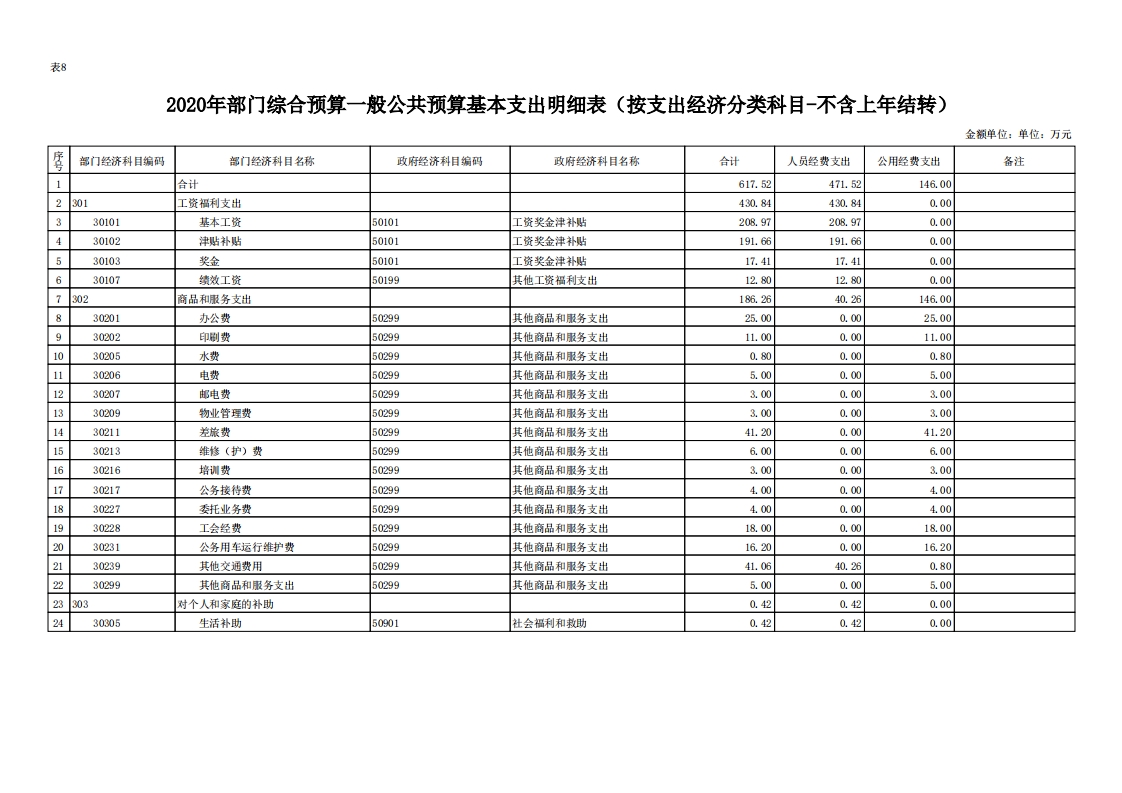 表8

2020年部门综合预算一般公共预算基本支出明细表（按支出经济分类科目-不含上年结转）

金额单位：单位：万元

| 序号 | 部门经济科目编码 | 部门经济科目名称 | 政府经济科目编码 | 政府经济科目名称 | 合计 | 人员经费支出 | 公用经费支出 | 备注 |
|---|---|---|---|---|---|---|---|---|
| 1 | | 合计 | | | 617.52 | 471.52 | 146.00 | |
| 2 | 301 | 工资福利支出 | | | 430.84 | 430.84 | 0.00 | |
| 3 | 30101 | 基本工资 | 50101 | 工资奖金津补贴 | 208.97 | 208.97 | 0.00 | |
| 4 | 30102 | 津贴补贴 | 50101 | 工资奖金津补贴 | 191.66 | 191.66 | 0.00 | |
| 5 | 30103 | 奖金 | 50101 | 工资奖金津补贴 | 17.41 | 17.41 | 0.00 | |
| 6 | 30107 | 绩效工资 | 50199 | 其他工资福利支出 | 12.80 | 12.80 | 0.00 | |
| 7 | 302 | 商品和服务支出 | | | 186.26 | 40.26 | 146.00 | |
| 8 | 30201 | 办公费 | 50299 | 其他商品和服务支出 | 25.00 | 0.00 | 25.00 | |
| 9 | 30202 | 印刷费 | 50299 | 其他商品和服务支出 | 11.00 | 0.00 | 11.00 | |
| 10 | 30205 | 水费 | 50299 | 其他商品和服务支出 | 0.80 | 0.00 | 0.80 | |
| 11 | 30206 | 电费 | 50299 | 其他商品和服务支出 | 5.00 | 0.00 | 5.00 | |
| 12 | 30207 | 邮电费 | 50299 | 其他商品和服务支出 | 3.00 | 0.00 | 3.00 | |
| 13 | 30209 | 物业管理费 | 50299 | 其他商品和服务支出 | 3.00 | 0.00 | 3.00 | |
| 14 | 30211 | 差旅费 | 50299 | 其他商品和服务支出 | 41.20 | 0.00 | 41.20 | |
| 15 | 30213 | 维修（护）费 | 50299 | 其他商品和服务支出 | 6.00 | 0.00 | 6.00 | |
| 16 | 30216 | 培训费 | 50299 | 其他商品和服务支出 | 3.00 | 0.00 | 3.00 | |
| 17 | 30217 | 公务接待费 | 50299 | 其他商品和服务支出 | 4.00 | 0.00 | 4.00 | |
| 18 | 30227 | 委托业务费 | 50299 | 其他商品和服务支出 | 4.00 | 0.00 | 4.00 | |
| 19 | 30228 | 工会经费 | 50299 | 其他商品和服务支出 | 18.00 | 0.00 | 18.00 | |
| 20 | 30231 | 公务用车运行维护费 | 50299 | 其他商品和服务支出 | 16.20 | 0.00 | 16.20 | |
| 21 | 30239 | 其他交通费用 | 50299 | 其他商品和服务支出 | 41.06 | 40.26 | 0.80 | |
| 22 | 30299 | 其他商品和服务支出 | 50299 | 其他商品和服务支出 | 5.00 | 0.00 | 5.00 | |
| 23 | 303 | 对个人和家庭的补助 | | | 0.42 | 0.42 | 0.00 | |
| 24 | 30305 | 生活补助 | 50901 | 社会福利和救助 | 0.42 | 0.42 | 0.00 | |